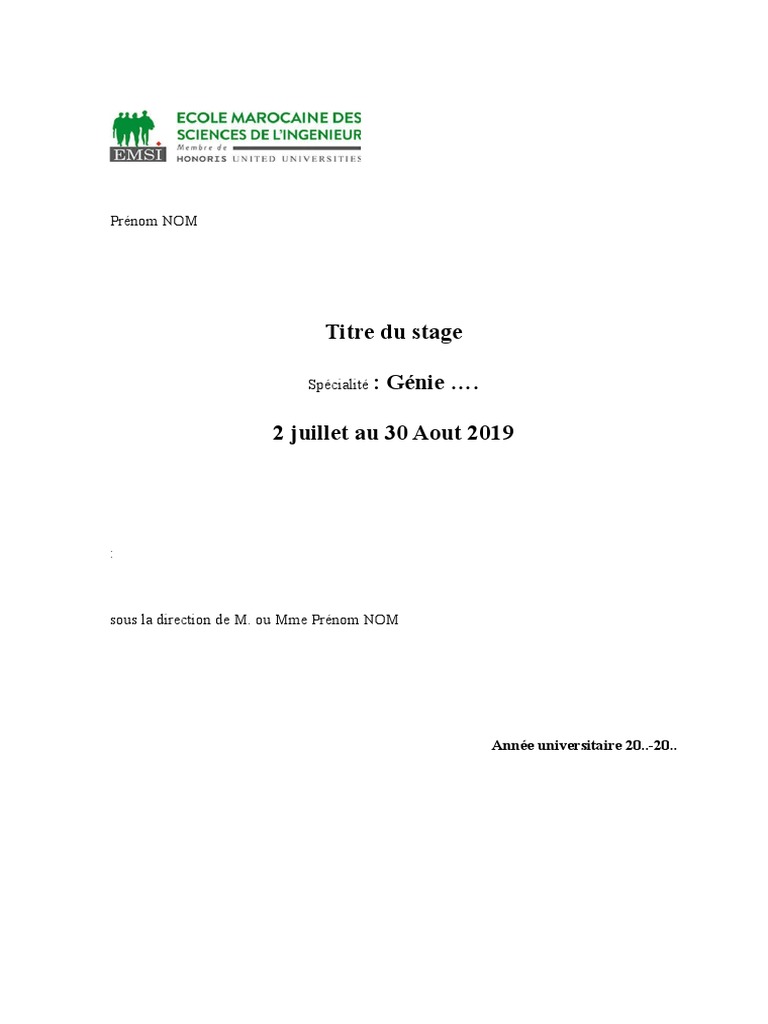 EMSI
ECOLE MAROCAINE DES SCIENCES DE L'INGENIEUR
Membre de HONORIS UNITED UNIVERSITIES

Prénom NOM

Titre du stage

Spécialité : Génie ….

2 juillet au 30 Aout 2019

:

sous la direction de M. ou Mme Prénom NOM

Année universitaire 20..-20..